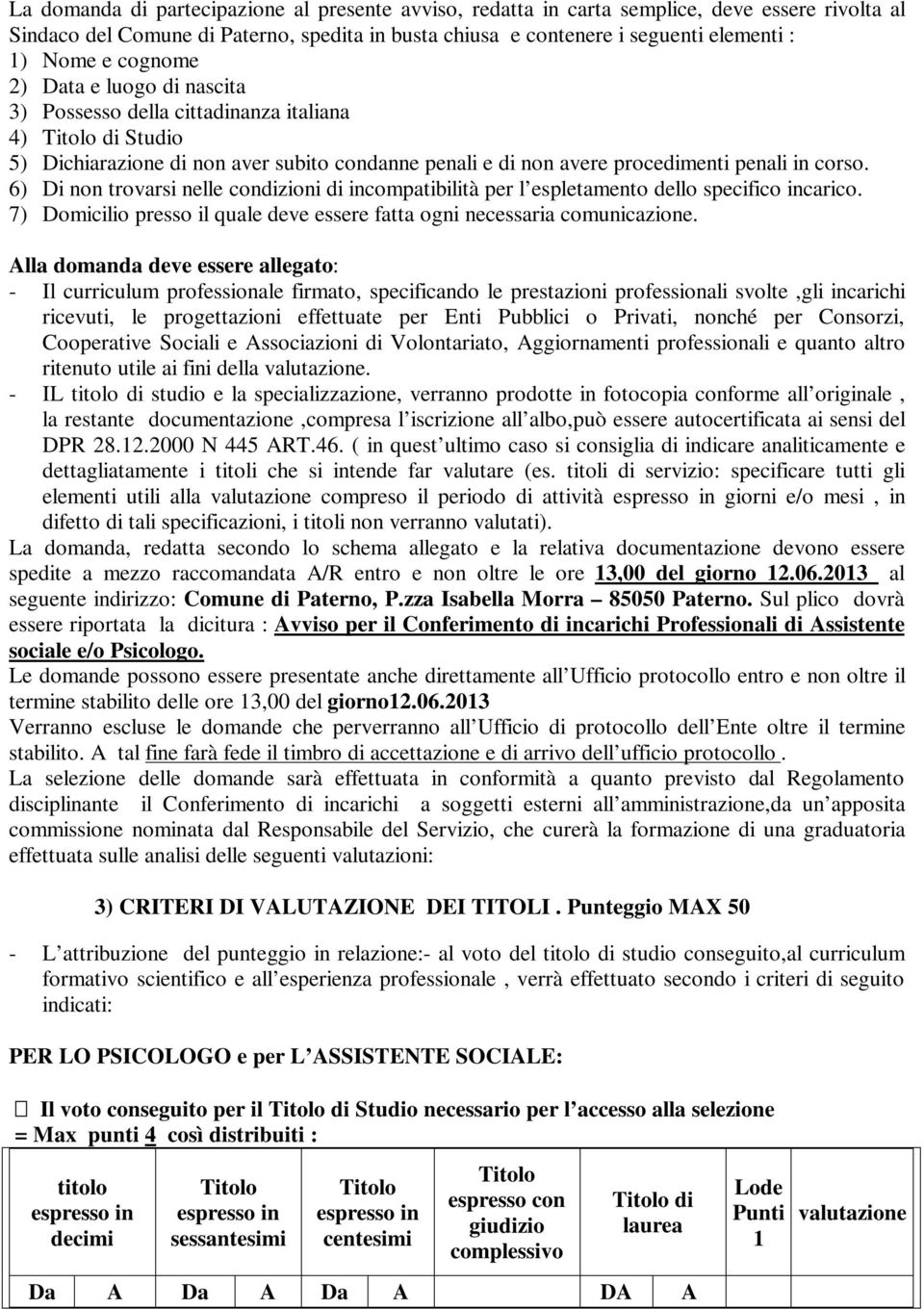 La domanda di partecipazione al presente avviso, redatta in carta semplice, deve essere rivolta al Sindaco del Comune di Paterno, spedita in busta chiusa e contenere i seguenti elementi :
1) Nome e cognome
2) Data e luogo di nascita
3) Possesso della cittadinanza italiana
4) Titolo di Studio
5) Dichiarazione di non aver subito condanne penali e di non avere procedimenti penali in corso.
6) Di non trovarsi nelle condizioni di incompatibilità per l espletamento dello specifico incarico.
7) Domicilio presso il quale deve essere fatta ogni necessaria comunicazione.

Alla domanda deve essere allegato:
- Il curriculum professionale firmato, specificando le prestazioni professionali svolte ,gli incarichi ricevuti, le progettazioni effettuate per Enti Pubblici o Privati, nonché per Consorzi, Cooperative Sociali e Associazioni di Volontariato, Aggiornamenti professionali e quanto altro ritenuto utile ai fini della valutazione.
- IL titolo di studio e la specializzazione, verranno prodotte in fotocopia conforme all originale , la restante documentazione ,compresa l iscrizione all albo,può essere autocertificata ai sensi del DPR 28.12.2000 N 445 ART.46. ( in quest ultimo caso si consiglia di indicare analiticamente e dettagliatamente i titoli che si intende far valutare (es. titoli di servizio: specificare tutti gli elementi utili alla valutazione compreso il periodo di attività espresso in giorni e/o mesi , in difetto di tali specificazioni, i titoli non verranno valutati).
La domanda, redatta secondo lo schema allegato e la relativa documentazione devono essere spedite a mezzo raccomandata A/R entro e non oltre le ore 13,00 del giorno 12.06.2013 al seguente indirizzo: Comune di Paterno, P.zza Isabella Morra – 85050 Paterno. Sul plico dovrà essere riportata la dicitura : Avviso per il Conferimento di incarichi Professionali di Assistente sociale e/o Psicologo.
Le domande possono essere presentate anche direttamente all Ufficio protocollo entro e non oltre il termine stabilito delle ore 13,00 del giorno12.06.2013
Verranno escluse le domande che perverranno all Ufficio di protocollo dell Ente oltre il termine stabilito. A tal fine farà fede il timbro di accettazione e di arrivo dell ufficio protocollo .
La selezione delle domande sarà effettuata in conformità a quanto previsto dal Regolamento disciplinante il Conferimento di incarichi a soggetti esterni all amministrazione,da un apposita commissione nominata dal Responsabile del Servizio, che curerà la formazione di una graduatoria effettuata sulle analisi delle seguenti valutazioni:

3) CRITERI DI VALUTAZIONE DEI TITOLI . Punteggio MAX 50

- L attribuzione del punteggio in relazione:- al voto del titolo di studio conseguito,al curriculum formativo scientifico e all esperienza professionale , verrà effettuato secondo i criteri di seguito indicati:

PER LO PSICOLOGO e per L ASSISTENTE SOCIALE:

Il voto conseguito per il Titolo di Studio necessario per l accesso alla selezione = Max punti 4 così distribuiti :

| titolo espresso in decimi | | Titolo espresso in sessantesimi | | Titolo espresso in centesimi | | Titolo espresso con giudizio complessivo | Titolo di laurea | | Lode Punti 1 | valutazione |
|---|---|---|---|---|---|---|---|---|---|---|
| Da | A | Da | A | Da | A | | DA | A | | |